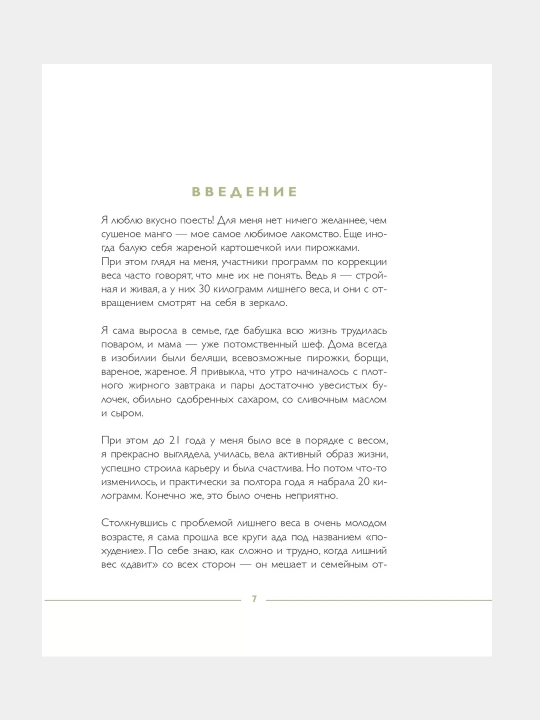 ВВЕДЕНИЕ

Я люблю вкусно поесть! Для меня нет ничего желаннее, чем сушеное манго — мое самое любимое лакомство. Еще иногда балую себя жареной картошечкой или пирожками.
При этом глядя на меня, участники программ по коррекции веса часто говорят, что мне их не понять. Ведь я — стройная и живая, а у них 30 килограмм лишнего веса, и они с отвращением смотрят на себя в зеркало.

Я сама выросла в семье, где бабушка всю жизнь трудилась поваром, и мама — уже потомственный шеф. Дома всегда в изобилии были беляши, всевозможные пирожки, борщи, вареное, жареное. Я привыкла, что утро начиналось с плотного жирного завтрака и пары достаточно увесистых булочек, обильно сдобренных сахаром, со сливочным маслом и сыром.

При этом до 21 года у меня было все в порядке с весом, я прекрасно выглядела, училась, вела активный образ жизни, успешно строила карьеру и была счастлива. Но потом что-то изменилось, и практически за полтора года я набрала 20 килограмм. Конечно же, это было очень неприятно.

Столкнувшись с проблемой лишнего веса в очень молодом возрасте, я сама прошла все круги ада под названием «похудение». По себе знаю, как сложно и трудно, когда лишний вес «давит» со всех сторон — он мешает и семейным от-

7